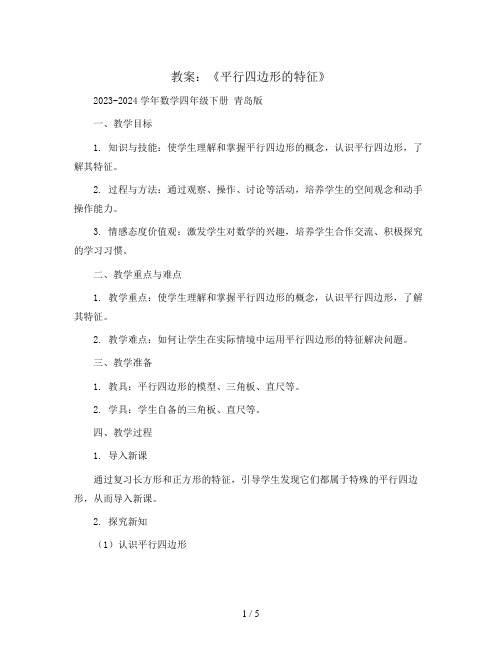 教案：《平行四边形的特征》

2023-2024 学年数学四年级下册 青岛版

一、教学目标

1. 知识与技能：使学生理解和掌握平行四边形的概念，认识平行四边形，了解其特征。

2. 过程与方法：通过观察、操作、讨论等活动，培养学生的空间观念和动手操作能力。

3. 情感态度价值观：激发学生对数学的兴趣，培养学生合作交流、积极探究的学习习惯。

二、教学重点与难点

1. 教学重点：使学生理解和掌握平行四边形的概念，认识平行四边形，了解其特征。

2. 教学难点：如何让学生在实际情境中运用平行四边形的特征解决问题。

三、教学准备

1. 教具：平行四边形的模型、三角板、直尺等。

2. 学具：学生自备的三角板、直尺等。

四、教学过程

1. 导入新课

通过复习长方形和正方形的特征，引导学生发现它们都属于特殊的平行四边形，从而导入新课。

2. 探究新知

（1）认识平行四边形

1 / 5